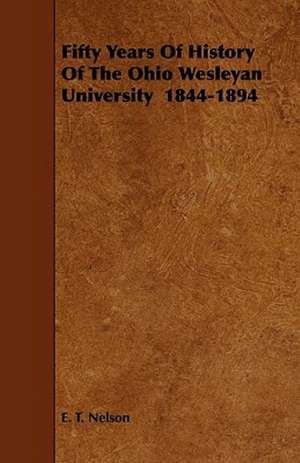 Fifty Years Of History Of The Ohio Wesleyan University 1844-1894

E. T. Nelson